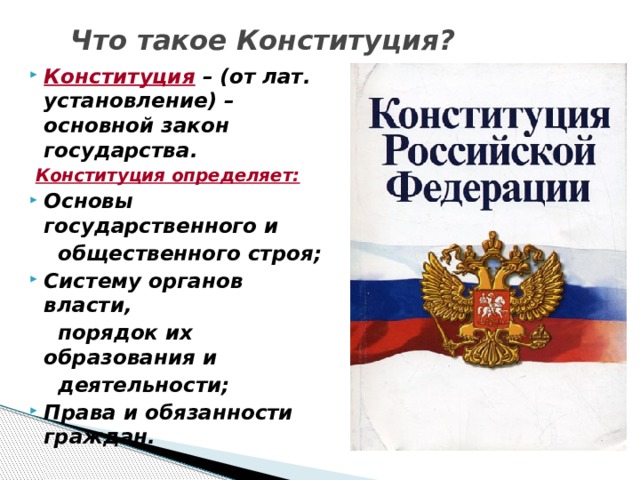 Что такое Конституция?

Конституция – (от лат. установление) – основной закон государства.

Конституция определяет:

Основы государственного и общественного строя;

Систему органов власти, порядок их образования и деятельности;

Права и обязанности граждан.

Конституция Российской Федерации